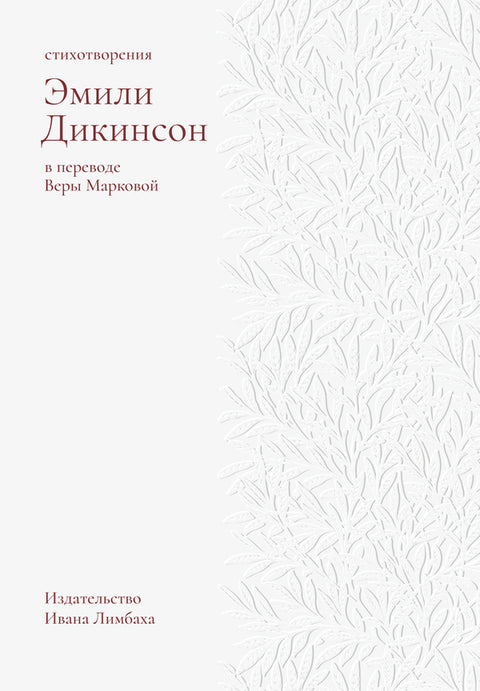 стихотворения

Эмили Дикинсон

в переводе
Веры Марковой

Издательство
Ивана Лимбаха